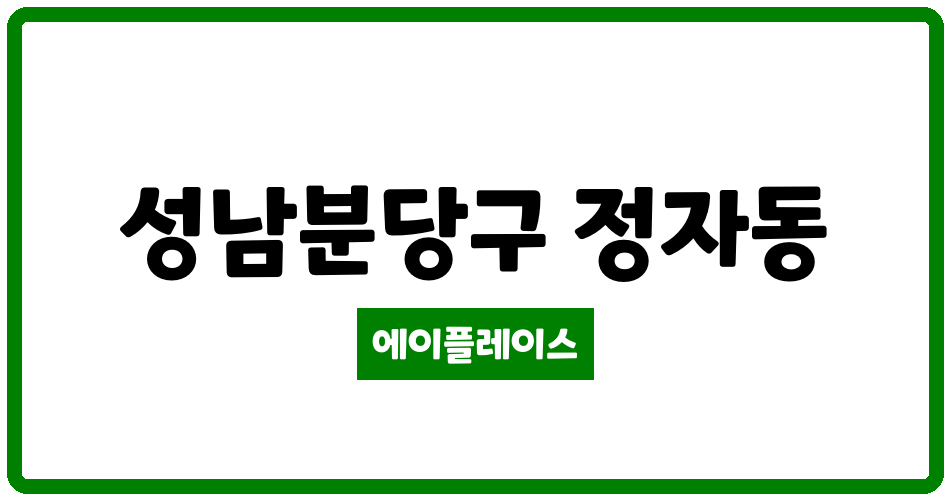 성남분당구 정자동

에이플레이스